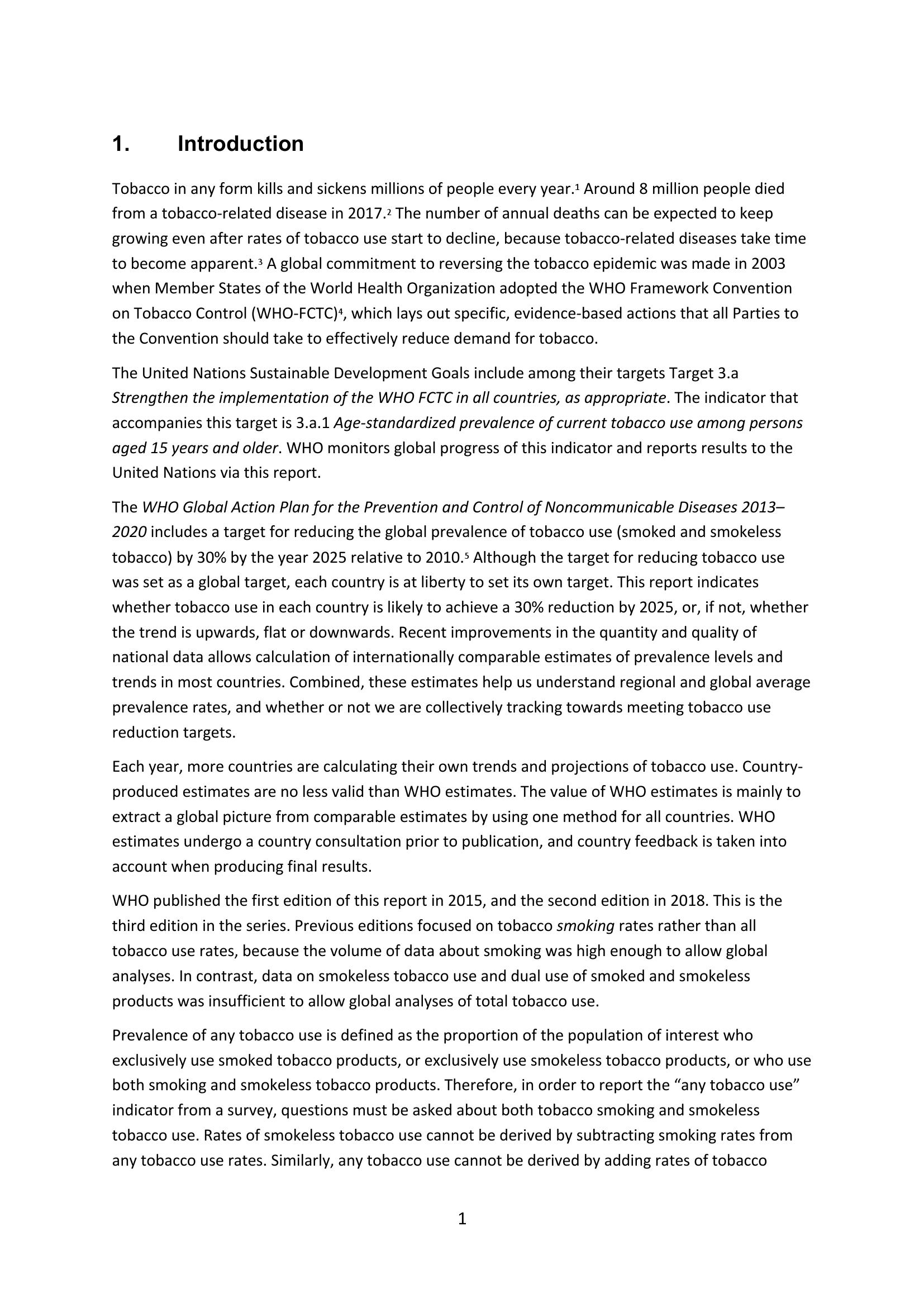 1. Introduction

Tobacco in any form kills and sickens millions of people every year.$^1$ Around 8 million people died from a tobacco-related disease in 2017.$^2$ The number of annual deaths can be expected to keep growing even after rates of tobacco use start to decline, because tobacco-related diseases take time to become apparent.$^3$ A global commitment to reversing the tobacco epidemic was made in 2003 when Member States of the World Health Organization adopted the WHO Framework Convention on Tobacco Control (WHO-FCTC)$^4$, which lays out specific, evidence-based actions that all Parties to the Convention should take to effectively reduce demand for tobacco.

The United Nations Sustainable Development Goals include among their targets Target 3.a Strengthen the implementation of the WHO FCTC in all countries, as appropriate. The indicator that accompanies this target is 3.a.1 Age-standardized prevalence of current tobacco use among persons aged 15 years and older. WHO monitors global progress of this indicator and reports results to the United Nations via this report.

The WHO Global Action Plan for the Prevention and Control of Noncommunicable Diseases 2013–2020 includes a target for reducing the global prevalence of tobacco use (smoked and smokeless tobacco) by 30% by the year 2025 relative to 2010.$^5$ Although the target for reducing tobacco use was set as a global target, each country is at liberty to set its own target. This report indicates whether tobacco use in each country is likely to achieve a 30% reduction by 2025, or, if not, whether the trend is upwards, flat or downwards. Recent improvements in the quantity and quality of national data allows calculation of internationally comparable estimates of prevalence levels and trends in most countries. Combined, these estimates help us understand regional and global average prevalence rates, and whether or not we are collectively tracking towards meeting tobacco use reduction targets.

Each year, more countries are calculating their own trends and projections of tobacco use. Country-produced estimates are no less valid than WHO estimates. The value of WHO estimates is mainly to extract a global picture from comparable estimates by using one method for all countries. WHO estimates undergo a country consultation prior to publication, and country feedback is taken into account when producing final results.

WHO published the first edition of this report in 2015, and the second edition in 2018. This is the third edition in the series. Previous editions focused on tobacco smoking rates rather than all tobacco use rates, because the volume of data about smoking was high enough to allow global analyses. In contrast, data on smokeless tobacco use and dual use of smoked and smokeless products was insufficient to allow global analyses of total tobacco use.

Prevalence of any tobacco use is defined as the proportion of the population of interest who exclusively use smoked tobacco products, or exclusively use smokeless tobacco products, or who use both smoking and smokeless tobacco products. Therefore, in order to report the “any tobacco use” indicator from a survey, questions must be asked about both tobacco smoking and smokeless tobacco use. Rates of smokeless tobacco use cannot be derived by subtracting smoking rates from any tobacco use rates. Similarly, any tobacco use cannot be derived by adding rates of tobacco

1